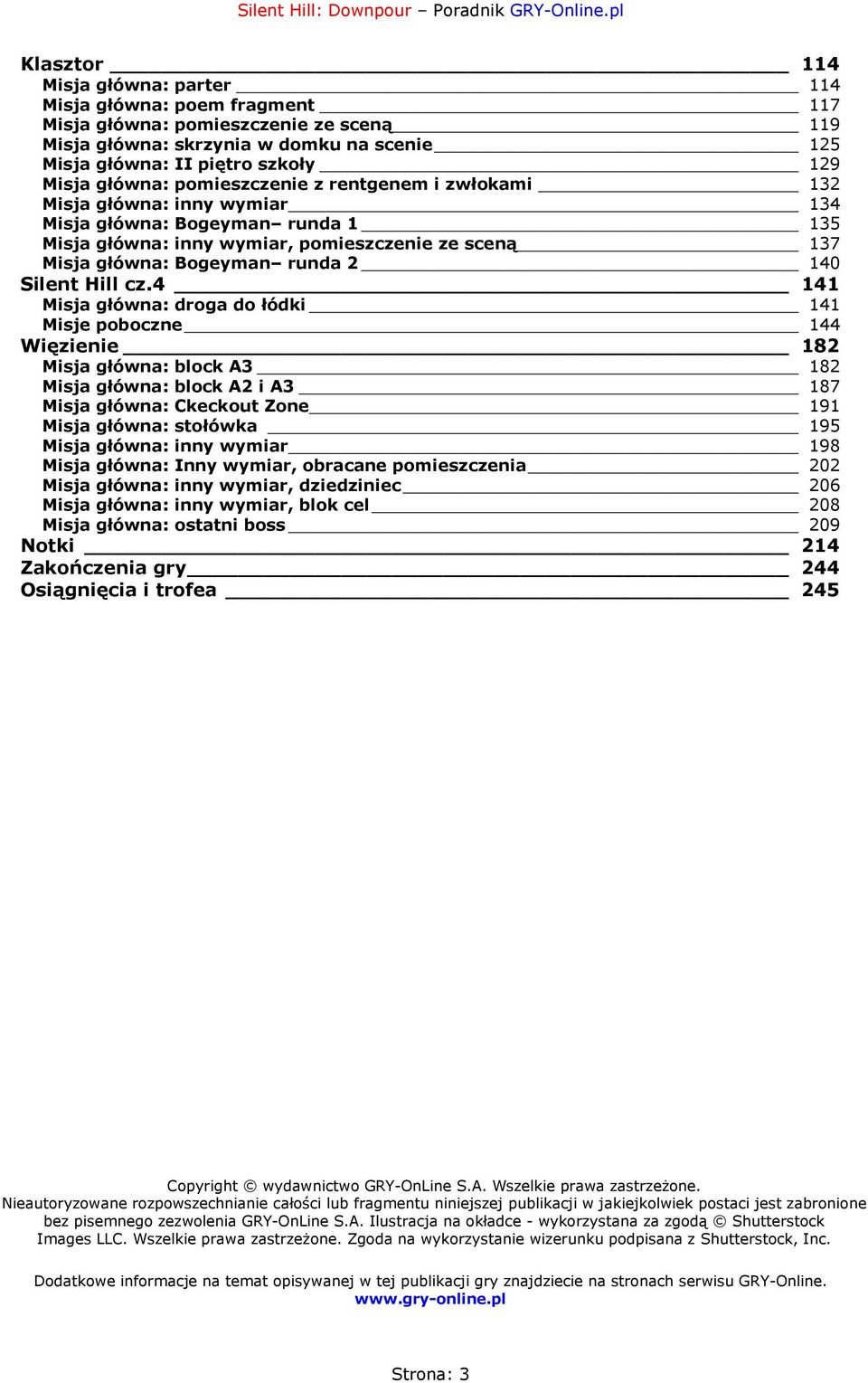 Silent Hill: Downpour – Poradnik GRY-Online.pl

Klasztor 114
Misja główna: parter 114
Misja główna: poem fragment 117
Misja główna: pomieszczenie ze sceną 119
Misja główna: skrzynia w domku na scenie 125
Misja główna: II piętro szkoły 129
Misja główna: pomieszczenie z rentgenem i zwłokami 132
Misja główna: inny wymiar 134
Misja główna: Bogeyman– runda 1 135
Misja główna: inny wymiar, pomieszczenie ze sceną 137
Misja główna: Bogeyman– runda 2 140
Silent Hill cz.4 141
Misja główna: droga do łódki 141
Misje poboczne 144
Więzienie 182
Misja główna: block A3 182
Misja główna: block A2 i A3 187
Misja główna: Ckeckout Zone 191
Misja główna: stołówka 195
Misja główna: inny wymiar 198
Misja główna: Inny wymiar, obracane pomieszczenia 202
Misja główna: inny wymiar, dziedziniec 206
Misja główna: inny wymiar, blok cel 208
Misja główna: ostatni boss 209
Notki 214
Zakończenia gry 244
Osiągnięcia i trofea 245

Copyright © wydawnictwo GRY-OnLine S.A. Wszelkie prawa zastrzeżone.
Nieautoryzowane rozpowszechnianie całości lub fragmentu niniejszej publikacji w jakiejkolwiek postaci jest zabronione bez pisemnego zezwolenia GRY-OnLine S.A. Ilustracja na okładce - wykorzystana za zgodą © Shutterstock Images LLC. Wszelkie prawa zastrzeżone. Zgoda na wykorzystanie wizerunku podpisana z Shutterstock, Inc.

Dodatkowe informacje na temat opisywanej w tej publikacji gry znajdziecie na stronach serwisu GRY-Online.
www.gry-online.pl

Strona: 3